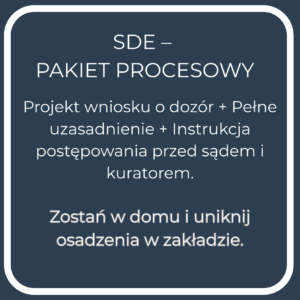 SDE –
PAKIET PROCESOWY

Projekt wniosku o dozór + Pełne uzasadnienie + Instrukcja postępowania przed sądem i kuratorem.

Zostań w domu i uniknij osadzenia w zakładzie.